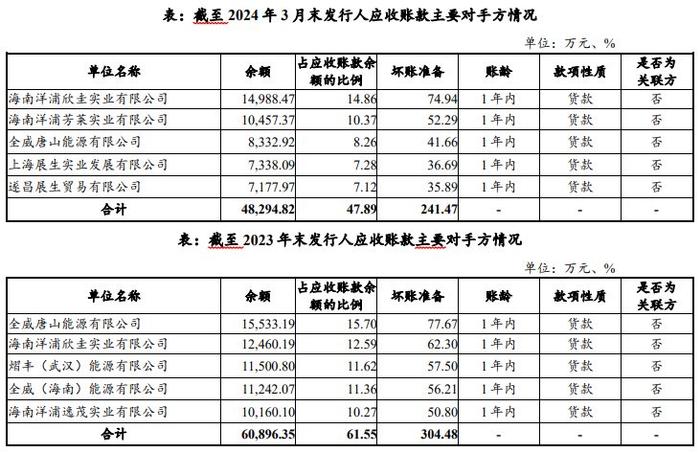 表：截至 2024 年 3 月末发行人应收账款主要对手方情况

单位：万元、%

| 单位名称 | 余额 | 占应收账款余额的比例 | 坏账准备 | 账龄 | 款项性质 | 是否为关联方 |
|---|---|---|---|---|---|---|
| 海南洋浦欣圭实业有限公司 | 14,988.47 | 14.86 | 74.94 | 1 年内 | 货款 | 否 |
| 海南洋浦芳莱实业有限公司 | 10,457.37 | 10.37 | 52.29 | 1 年内 | 货款 | 否 |
| 全威唐山能源有限公司 | 8,332.92 | 8.26 | 41.66 | 1 年内 | 货款 | 否 |
| 上海展生实业发展有限公司 | 7,338.09 | 7.28 | 36.69 | 1 年内 | 货款 | 否 |
| 遂昌展生贸易有限公司 | 7,177.97 | 7.12 | 35.89 | 1 年内 | 货款 | 否 |
| 合计 | 48,294.82 | 47.89 | 241.47 | - | - | - |

表：截至 2023 年末发行人应收账款主要对手方情况

单位：万元、%

| 单位名称 | 余额 | 占应收账款余额的比例 | 坏账准备 | 账龄 | 款项性质 | 是否为关联方 |
|---|---|---|---|---|---|---|
| 全威唐山能源有限公司 | 15,533.19 | 15.70 | 77.67 | 1 年内 | 货款 | 否 |
| 海南洋浦欣圭实业有限公司 | 12,460.19 | 12.59 | 62.30 | 1 年内 | 货款 | 否 |
| 熠丰（武汉）能源有限公司 | 11,500.80 | 11.62 | 57.50 | 1 年内 | 货款 | 否 |
| 全威（海南）能源有限公司 | 11,242.07 | 11.36 | 56.21 | 1 年内 | 货款 | 否 |
| 海南洋浦逸茂实业有限公司 | 10,160.10 | 10.27 | 50.80 | 1 年内 | 货款 | 否 |
| 合计 | 60,896.35 | 61.55 | 304.48 | - | - | - |